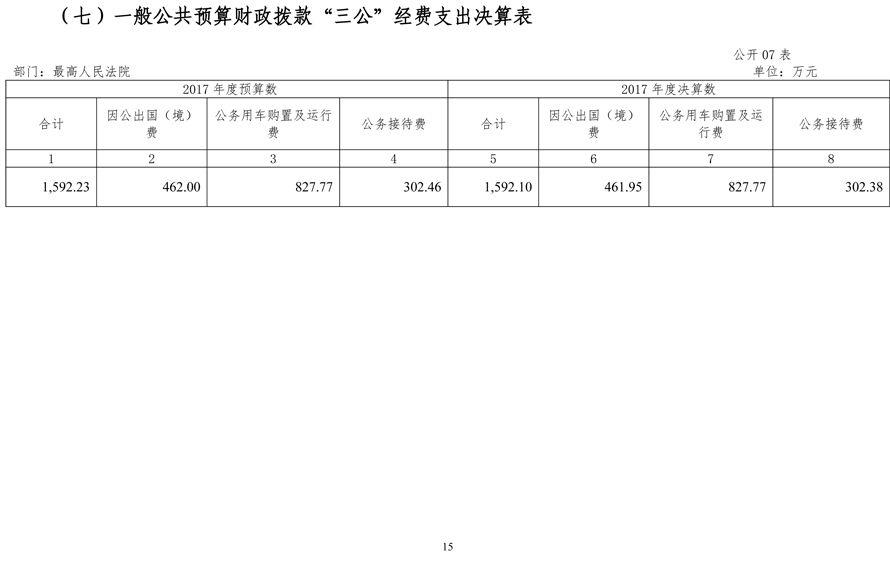 （七）一般公共预算财政拨款“三公”经费支出决算表

公开 07 表

部门：最高人民法院

单位：万元

| 2017 年度预算数 | | | | 2017 年度决算数 | | | |
|---|---|---|---|---|---|---|---|
| 合计 | 因公出国（境）费 | 公务用车购置及运行费 | 公务接待费 | 合计 | 因公出国（境）费 | 公务用车购置及运行费 | 公务接待费 |
| 1 | 2 | 3 | 4 | 5 | 6 | 7 | 8 |
| 1,592.23 | 462.00 | 827.77 | 302.46 | 1,592.10 | 461.95 | 827.77 | 302.38 |

15